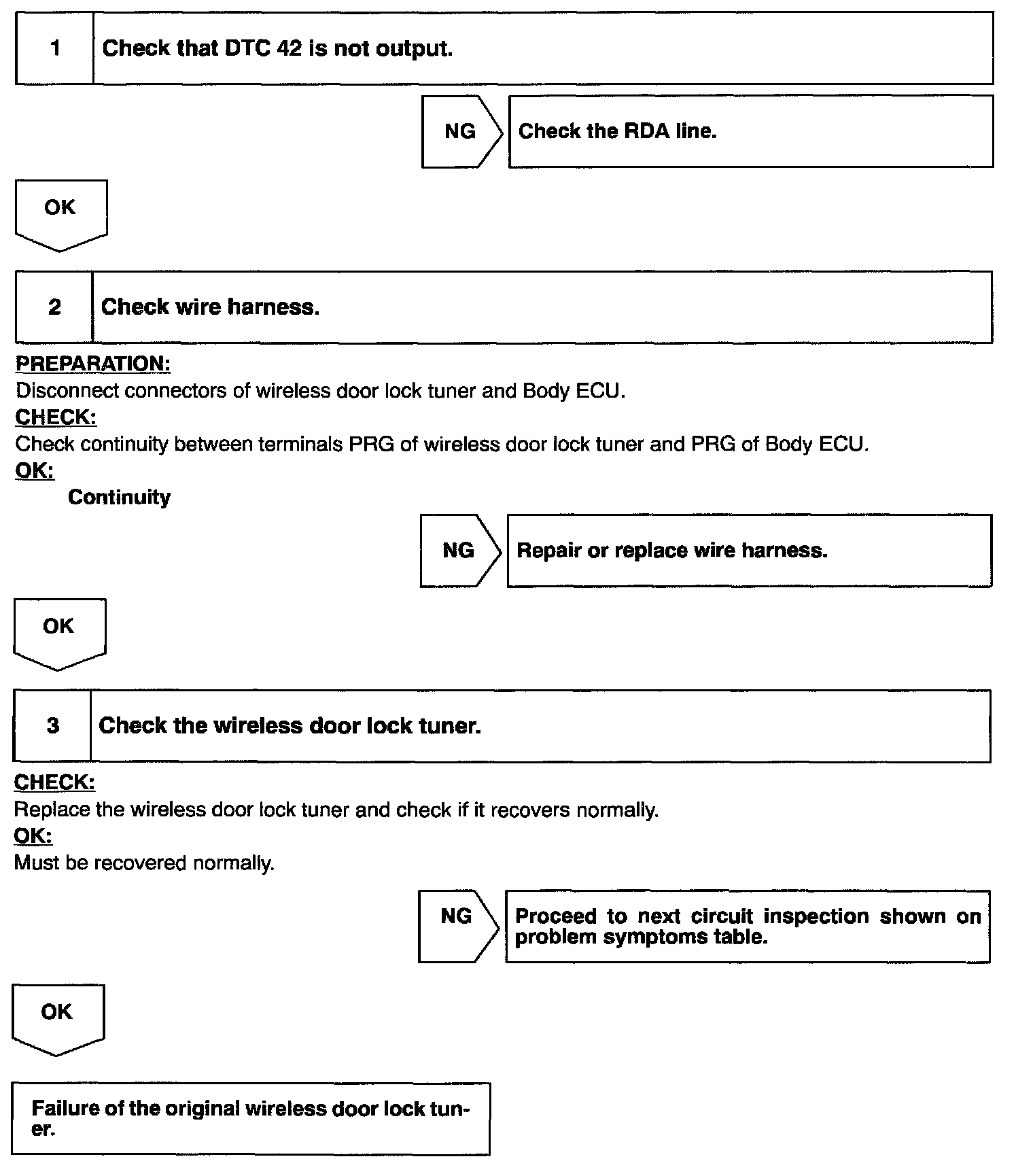 1 Check that DTC 42 is not output.

NG Check the RDA line.

OK

2 Check wire harness.

PREPARATION:
Disconnect connectors of wireless door lock tuner and Body ECU.
CHECK:
Check continuity between terminals PRG of wireless door lock tuner and PRG of Body ECU.
OK:
Continuity

NG Repair or replace wire harness.

OK

3 Check the wireless door lock tuner.

CHECK:
Replace the wireless door lock tuner and check if it recovers normally.
OK:
Must be recovered normally.

NG Proceed to next circuit inspection shown on problem symptoms table.

OK

Failure of the original wireless door lock tuner.